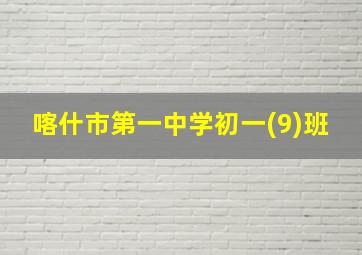 喀什市第一中学初一(9)班